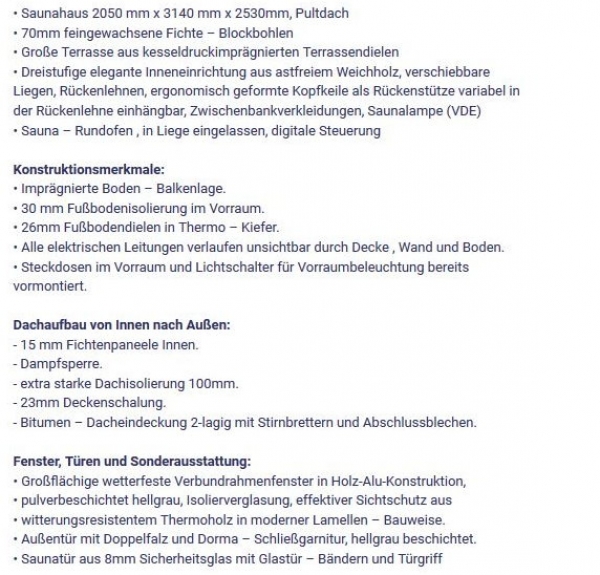 • Saunahaus 2050 mm x 3140 mm x 2530mm, Pultdach
• 70mm feingewachsene Fichte – Blockbohlen
• Große Terrasse aus kesseldruckimprägnierten Terrassendielen
• Dreistufige elegante Inneneinrichtung aus astfreiem Weichholz, verschiebbare Liegen, Rückenlehnen, ergonomisch geformte Kopfkeile als Rückenstütze variabel in der Rückenlehne einhängbar, Zwischenbankverkleidungen, Saunalampe (VDE)
• Sauna – Rundofen , in Liege eingelassen, digitale Steuerung

Konstruktionsmerkmale:
• Imprägnierte Boden – Balkenlage.
• 30 mm Fußbodenisolierung im Vorraum.
• 26mm Fußbodendielen in Thermo – Kiefer.
• Alle elektrischen Leitungen verlaufen unsichtbar durch Decke , Wand und Boden.
• Steckdosen im Vorraum und Lichtschalter für Vorraumbeleuchtung bereits vormontiert.

Dachaufbau von Innen nach Außen:
- 15 mm Fichtenpaneele Innen.
- Dampfsperre.
- extra starke Dachisolierung 100mm.
- 23mm Deckenschalung.
- Bitumen – Dacheindeckung 2-lagig mit Stirnbrettern und Abschlussblechen.

Fenster, Türen und Sonderausstattung:
• Großflächige wetterfeste Verbundrahmenfenster in Holz-Alu-Konstruktion,
• pulverbeschichtet hellgrau, Isolierverglasung, effektiver Sichtschutz aus
• witterungsresistentem Thermoholz in moderner Lamellen – Bauweise.
• Außentür mit Doppelfalz und Dorma – Schließgarnitur, hellgrau beschichtet.
• Saunatür aus 8mm Sicherheitsglas mit Glastür – Bändern und Türgriff